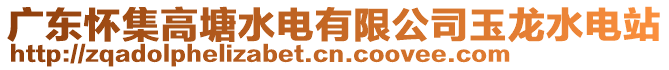 广东怀集高塘水电有限公司玉龙水电站
http://zqadolphelizabet.cn.coovee.com